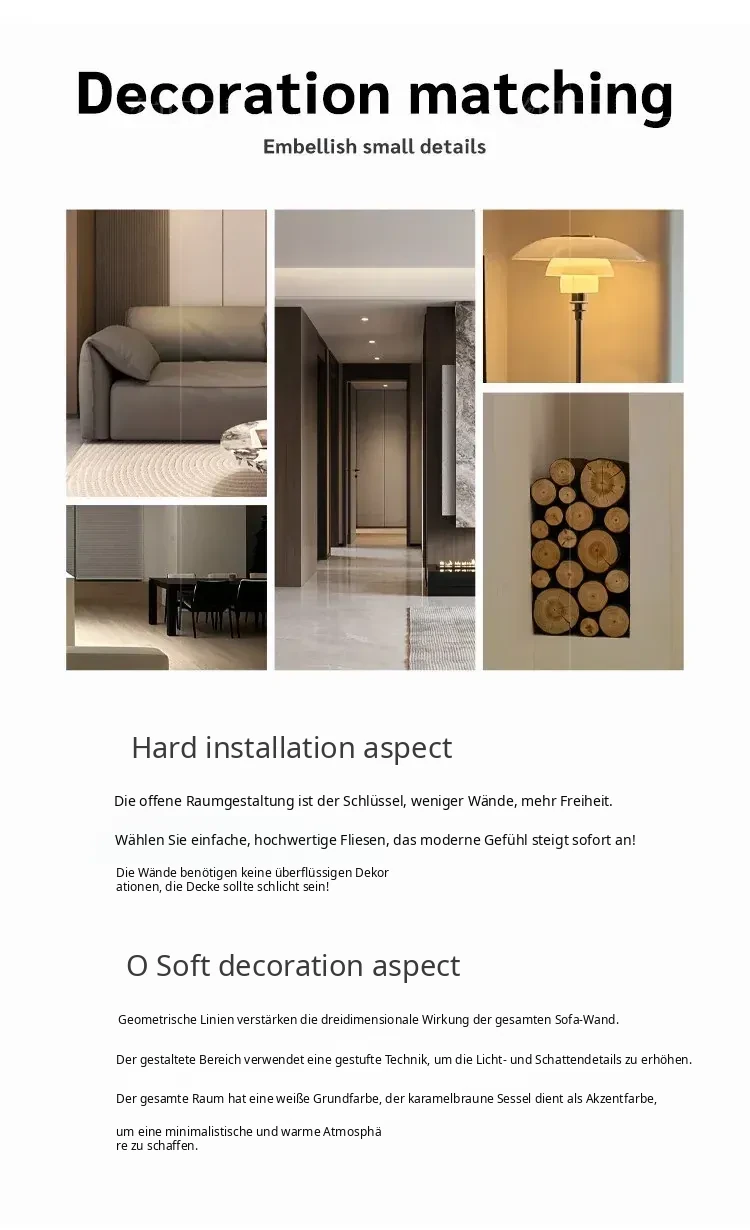 Decoration matching

Embellish small details

Hard installation aspect

Die offene Raumgestaltung ist der Schlüssel, weniger Wände, mehr Freiheit.

Wählen Sie einfache, hochwertige Fliesen, das moderne Gefühl steigt sofort an!

Die Wände benötigen keine überflüssigen Dekor ationen, die Decke sollte schlicht sein!

O Soft decoration aspect

Geometrische Linien verstärken die dreidimensionale Wirkung der gesamten Sofa-Wand.

Der gestaltete Bereich verwendet eine gestufte Technik, um die Licht- und Schattendetails zu erhöhen.

Der gesamte Raum hat eine weiße Grundfarbe, der karamelbraune Sessel dient als Akzentfarbe,

um eine minimalistische und warme Atmosphä re zu schaffen.